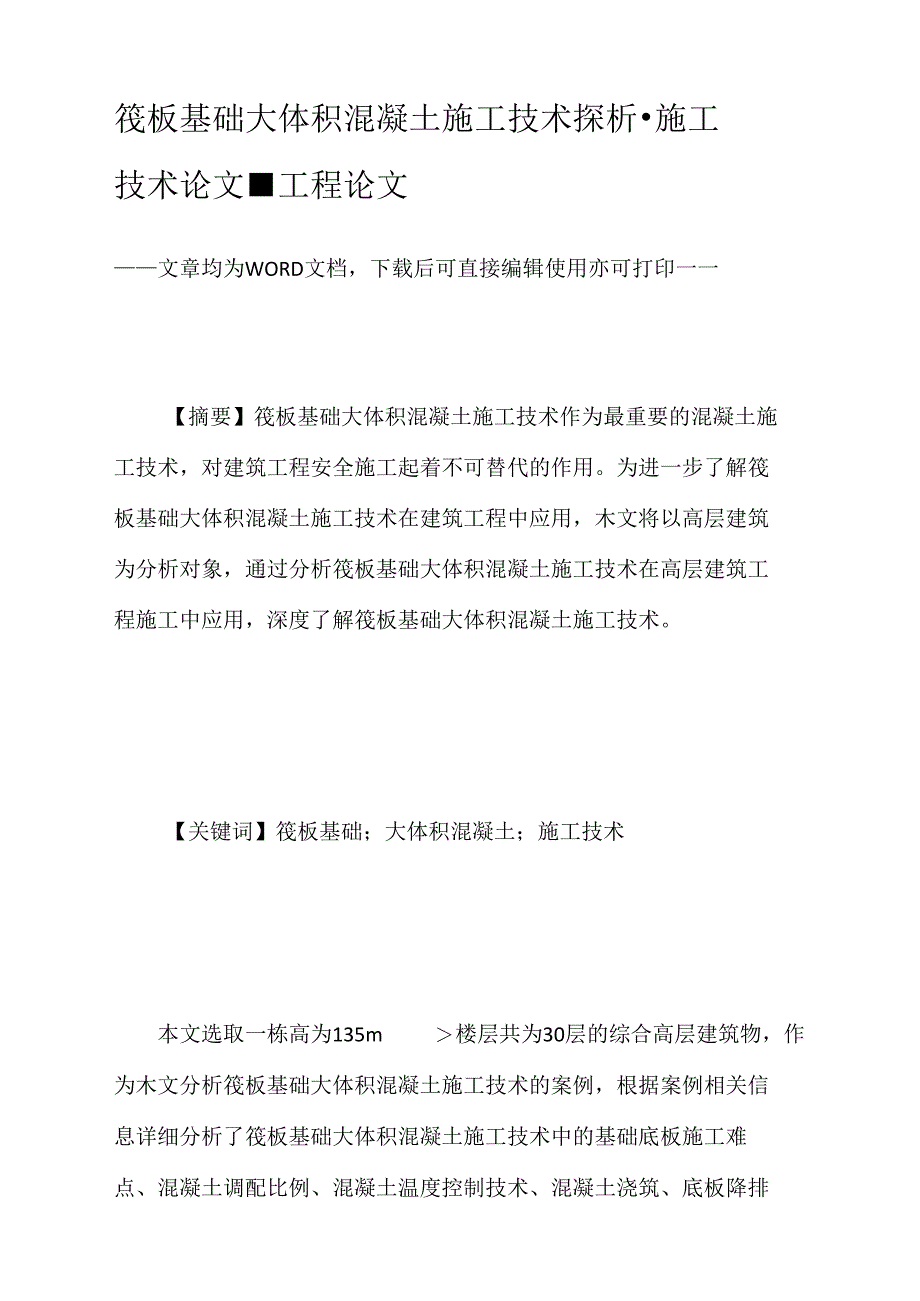 筏板基础大体积混凝土施工技术探析•施工技术论文■工程论文

——文章均为WORD文档，下载后可直接编辑使用亦可打印一一

【摘要】筏板基础大体积混凝土施工技术作为最重要的混凝土施工技术，对建筑工程安全施工起着不可替代的作用。为进一步了解筏板基础大体积混凝土施工技术在建筑工程中应用，木文将以高层建筑为分析对象，通过分析筏板基础大体积混凝土施工技术在高层建筑工程施工中应用，深度了解筏板基础大体积混凝土施工技术。

【关键词】筏板基础；大体积混凝土；施工技术

本文选取一栋高为135m ＞楼层共为30层的综合高层建筑物，作为木文分析筏板基础大体积混凝土施工技术的案例，根据案例相关信息详细分析了筏板基础大体积混凝土施工技术中的基础底板施工难点、混凝土调配比例、混凝土温度控制技术、混凝土浇筑、底板降排